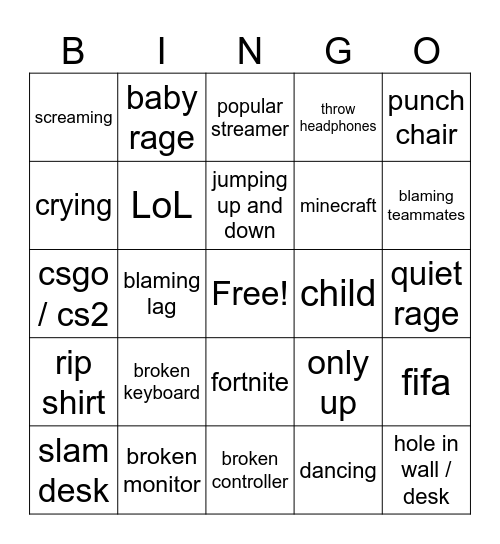 | B | I | N | G | O |
|---|---|---|---|---|
| screaming | baby rage | popular streamer | throw headphones | punch chair |
| crying | LoL | jumping up and down | minecraft | blaming teammates |
| csgo / cs2 | blaming lag | Free! | child | quiet rage |
| rip shirt | broken keyboard | fortnite | only up | fifa |
| slam desk | broken monitor | broken controller | dancing | hole in wall / desk |